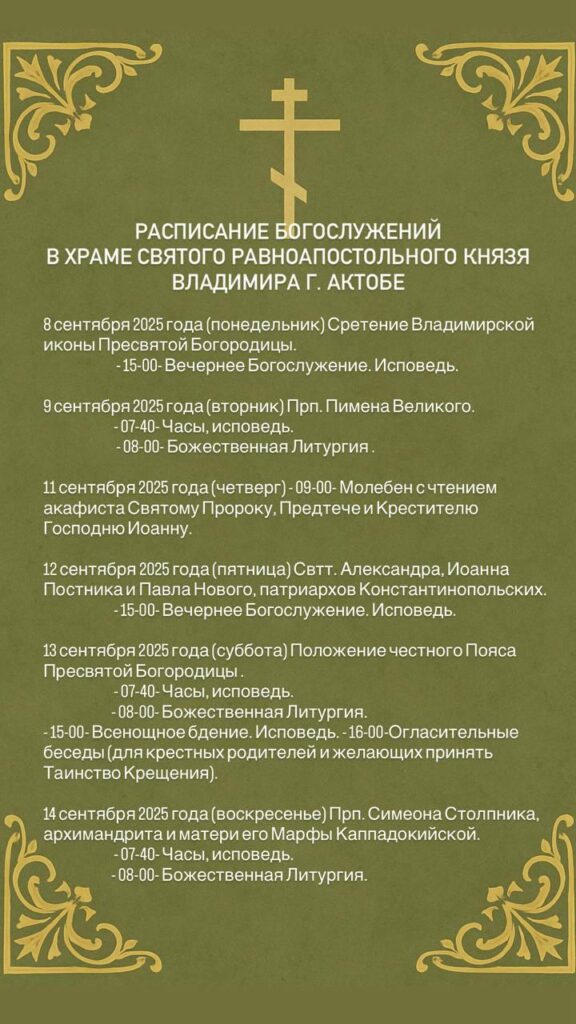 РАСПИСАНИЕ БОГОСЛУЖЕНИЙ
В ХРАМЕ СВЯТОГО РАВНОАПОСТОЛЬНОГО КНЯЗЯ
ВЛАДИМИРА Г. АКТОБЕ

8 сентября 2025 года (понедельник) Сретение Владимирской иконы Пресвятой Богородицы.
- 15-00- Вечернее Богослужение. Исповедь.

9 сентября 2025 года (вторник) Прп. Пимена Великого.
- 07-40- Часы, исповедь.
- 08-00- Божественная Литургия .

11 сентября 2025 года (четверг) - 09-00- Молебен с чтением акафиста Святому Пророку, Предтече и Крестителю Господню Иоанну.

12 сентября 2025 года (пятница) Свтт. Александра, Иоанна Постника и Павла Нового, патриархов Константинопольских.
- 15-00- Вечернее Богослужение. Исповедь.

13 сентября 2025 года (суббота) Положение честного Пояса Пресвятой Богородицы .
- 07-40- Часы, исповедь.
- 08-00- Божественная Литургия.
- 15-00- Всенощное бдение. Исповедь. - 16-00-Огласительные беседы (для крестных родителей и желающих принять Таинство Крещения).

14 сентября 2025 года (воскресенье) Прп. Симеона Столпника, архимандрита и матери его Марфы Каппадокийской.
- 07-40- Часы, исповедь.
- 08-00- Божественная Литургия.